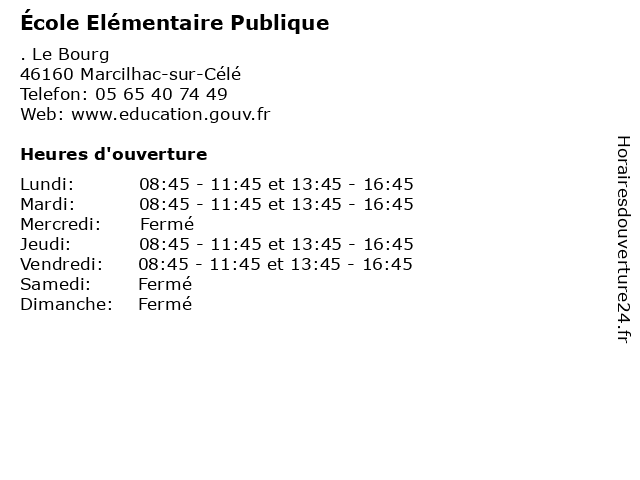 École Elémentaire Publique

. Le Bourg
46160 Marcilhac-sur-Célé
Telefon: 05 65 40 74 49
Web: www.education.gouv.fr

Heures d'ouverture

Lundi: 08:45 - 11:45 et 13:45 - 16:45
Mardi: 08:45 - 11:45 et 13:45 - 16:45
Mercredi: Fermé
Jeudi: 08:45 - 11:45 et 13:45 - 16:45
Vendredi: 08:45 - 11:45 et 13:45 - 16:45
Samedi: Fermé
Dimanche: Fermé

Horairesdouverture24.fr